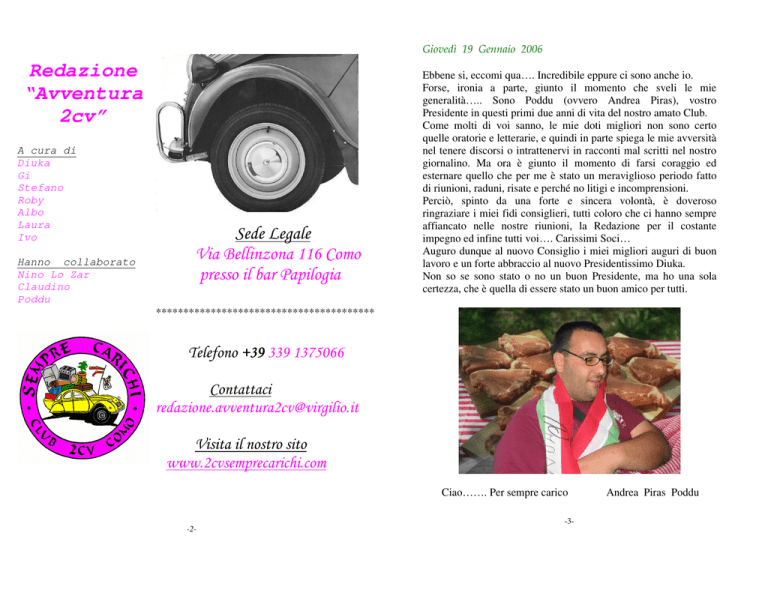 Redazione "Avventura 2cv"

A cura di
Diuka
Gi
Stefano
Roby
Albo
Laura
Ivo

Hanno collaborato
Nino Lo Zar
Claudino
Poddu

SEMPRE CARICHI
CLUB 2CV COMO

Sede Legale
Via Bellinzona 116 Como
presso il bar Papilogia

****************************************

Telefono +39 339 1375066

Contattaci
redazione.avventura2cv@virgilio.it

Visita il nostro sito
www.2cvsemprecarichi.com

-2-

Giovedì 19 Gennaio 2006

Ebbene si, eccomi qua…. Incredibile eppure ci sono anche io.
Forse, ironia a parte, giunto il momento che sveli le mie generalità….. Sono Poddu (ovvero Andrea Piras), vostro Presidente in questi primi due anni di vita del nostro amato Club.
Come molti di voi sanno, le mie doti migliori non sono certo quelle oratorie e letterarie, e quindi in parte spiega le mie avversità nel tenere discorsi o intrattenervi in racconti mal scritti nel nostro giornalino. Ma ora è giunto il momento di farsi coraggio ed esternare quello che per me è stato un meraviglioso periodo fatto di riunioni, raduni, risate e perché no litigi e incomprensioni.
Perciò, spinto da una forte e sincera volontà, è doveroso ringraziare i miei fidi consiglieri, tutti coloro che ci hanno sempre affiancato nelle nostre riunioni, la Redazione per il costante impegno ed infine tutti voi…. Carissimi Soci…
Auguro dunque al nuovo Consiglio i miei migliori auguri di buon lavoro e un forte abbraccio al nuovo Presidentissimo Diuka.
Non so se sono stato o no un buon Presidente, ma ho una sola certezza, che è quella di essere stato un buon amico per tutti.

Ciao……. Per sempre carico Andrea Piras Poddu

-3-